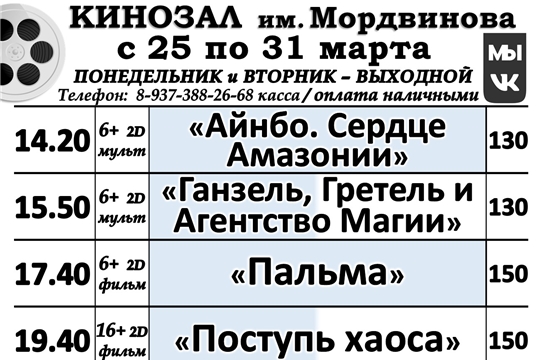 КИНОЗАЛ им. Мордвинова
с 25 по 31 марта
ПОНЕДЕЛЬНИК и ВТОРНИК – ВЫХОДНОЙ
Телефон: 8-937-388-26-68 касса / оплата наличными

МЫ
VK

| 14.20 | 6+ 2D мульт | «Айнбо. Сердце Амазонии» | 130 |
|---|---|---|---|
| 15.50 | 6+ 2D мульт | «Ганзель, Гретель и Агентство Магии» | 130 |
| 17.40 | 6+ 2D фильм | «Пальма» | 150 |
| 19.40 | 16+ 2D фильм | «Поступь хаоса» | 150 |